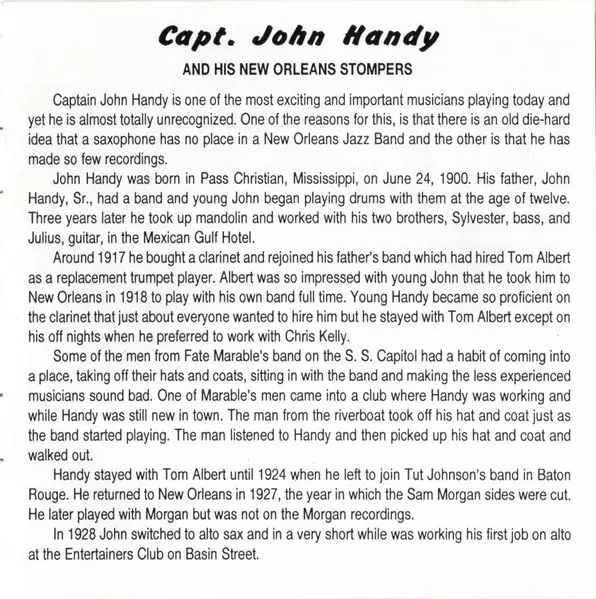 Capt. John Handy

AND HIS NEW ORLEANS STOMPERS

Captain John Handy is one of the most exciting and important musicians playing today and yet he is almost totally unrecognized. One of the reasons for this, is that there is an old die-hard idea that a saxophone has no place in a New Orleans Jazz Band and the other is that he has made so few recordings.

John Handy was born in Pass Christian, Mississippi, on June 24, 1900. His father, John Handy, Sr., had a band and young John began playing drums with them at the age of twelve. Three years later he took up mandolin and worked with his two brothers, Sylvester, bass, and Julius, guitar, in the Mexican Gulf Hotel.

Around 1917 he bought a clarinet and rejoined his father's band which had hired Tom Albert as a replacement trumpet player. Albert was so impressed with young John that he took him to New Orleans in 1918 to play with his own band full time. Young Handy became so proficient on the clarinet that just about everyone wanted to hire him but he stayed with Tom Albert except on his off nights when he preferred to work with Chris Kelly.

Some of the men from Fate Marable's band on the S. S. Capitol had a habit of coming into a place, taking off their hats and coats, sitting in with the band and making the less experienced musicians sound bad. One of Marable's men came into a club where Handy was working and while Handy was still new in town. The man from the riverboat took off his hat and coat just as the band started playing. The man listened to Handy and then picked up his hat and coat and walked out.

Handy stayed with Tom Albert until 1924 when he left to join Tut Johnson's band in Baton Rouge. He returned to New Orleans in 1927, the year in which the Sam Morgan sides were cut. He later played with Morgan but was not on the Morgan recordings.

In 1928 John switched to alto sax and in a very short while was working his first job on alto at the Entertainers Club on Basin Street.